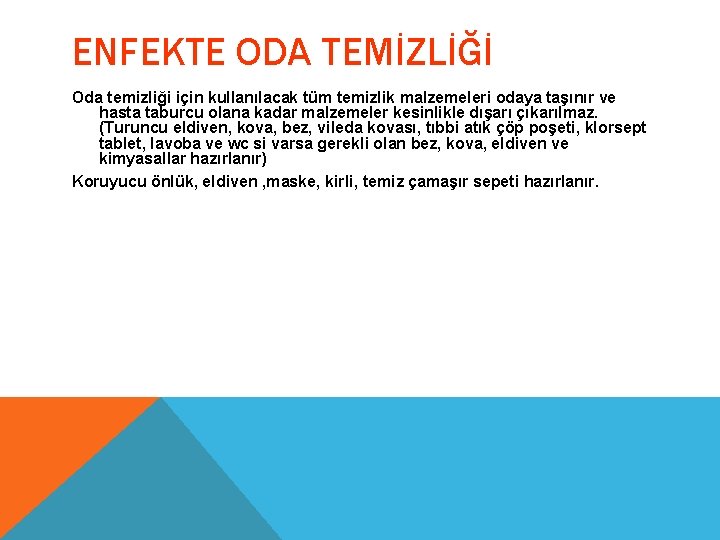 ENFEKTE ODA TEMİZLİĞİ

Oda temizliği için kullanılacak tüm temizlik malzemeleri odaya taşınır ve hasta taburcu olana kadar malzemeler kesinlikle dışarı çıkarılmaz. (Turuncu eldiven, kova, bez, vileda kovası, tıbbi atık çöp poşeti, klorsept tablet, lavoba ve wc si varsa gerekli olan bez, kova, eldiven ve kimyasallar hazırlanır)

Koruyucu önlük, eldiven ,maske, kirli, temiz çamaşır sepeti hazırlanır.